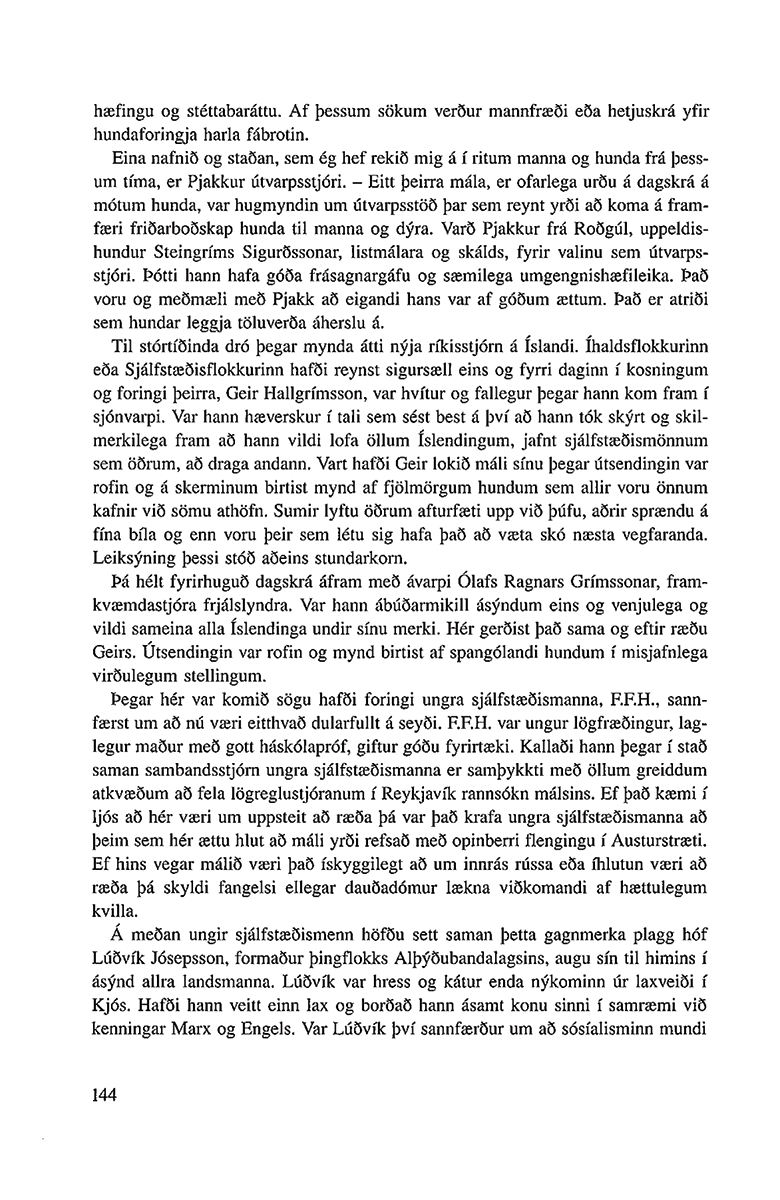 hæfingu og stéttabaráttu. Af þessum sökum verður mannfræði eða hetjuskrá yfir hundaforingja harla fábrotin.

Eina nafnið og staðan, sem ég hef rekið mig á í ritum manna og hunda frá þessum tíma, er Pjakkur útvarpsstjóri. – Eitt þeirra mála, er ofarlega urðu á dagskrá á mótum hunda, var hugmyndin um útvarpsstöð þar sem reynt yrði að koma á framfæri friðarboðskap hunda til manna og dýra. Varð Pjakkur frá Roðgúl, uppeldishundur Steingríms Sigurðssonar, listmálara og skálds, fyrir valinu sem útvarpsstjóri. Þótti hann hafa góða frásagnargáfu og sæmilega umgengnishæfileika. Það voru og meðmæli með Pjakk að eigandi hans var af góðum ættum. Það er atriði sem hundar leggja töluverða áherslu á.

Til stórtíðinda dró þegar mynda átti nýja ríkisstjórn á Íslandi. Íhaldsflokkurinn eða Sjálfstæðisflokkurinn hafði reynst sigursæll eins og fyrri daginn í kosningum og foringi þeirra, Geir Hallgrímsson, var hvítur og fallegur þegar hann kom fram í sjónvarpi. Var hann hæverskur í tali sem sést best á því að hann tók skýrt og skilmerkilega fram að hann vildi lofa öllum Íslendingum, jafnt sjálfstæðismönnum sem öðrum, að draga andann. Vart hafði Geir lokið máli sínu þegar útsendingin var rofin og á skerminum birtist mynd af fjölmörgum hundum sem allir voru önnum kafnir við sömu athöfn. Sumir lyftu öðrum afturfæti upp við þúfu, aðrir sprændu á fína bíla og enn voru þeir sem létu sig hafa það að væta skó næsta vegfaranda. Leiksýning þessi stóð aðeins stundarkorn.

Þá hélt fyrirhuguð dagskrá áfram með ávarpi Ólafs Ragnars Grímssonar, framkvæmdastjóra frjálslyndra. Var hann ábúðarmikill ásýndum eins og venjulega og vildi sameina alla Íslendinga undir sínu merki. Hér gerðist það sama og eftir ræðu Geirs. Útsendingin var rofin og mynd birtist af spangólandi hundum í misjafnlega virðulegum stellingum.

Þegar hér var komið sögu hafði foringi ungra sjálfstæðismanna, F.F.H., sannfærst um að nú væri eitthvað dularfullt á seyði. F.F.H. var ungur lögfræðingur, laglegur maður með gott háskólapróf, giftur góðu fyrirtæki. Kallaði hann þegar í stað saman sambandsstjórn ungra sjálfstæðismanna er samþykkti með öllum greiddum atkvæðum að fela lögreglustjóranum í Reykjavík rannsókn málsins. Ef það kæmi í ljós að hér væri um uppsteit að ræða þá var það krafa ungra sjálfstæðismanna að þeim sem hér ættu hlut að máli yrði refsað með opinberri flengingu í Austurstræti. Ef hins vegar málið væri það ískyggilegt að um innrás rússa eða íhlutun væri að ræða þá skyldi fangelsi ellegar dauðadómur lækna viðkomandi af hættulegum kvilla.

Á meðan ungir sjálfstæðismenn höfðu sett saman þetta gagnmerka plagg hóf Lúðvík Jósepsson, formaður þingflokks Alþýðubandalagsins, augu sín til himins í ásýnd allra landsmanna. Lúðvík var hress og kátur enda nýkominn úr laxveiði í Kjós. Hafði hann veitt einn lax og borðað hann ásamt konu sinni í samræmi við kenningar Marx og Engels. Var Lúðvík því sannfærður um að sósíalisminn mundi

144